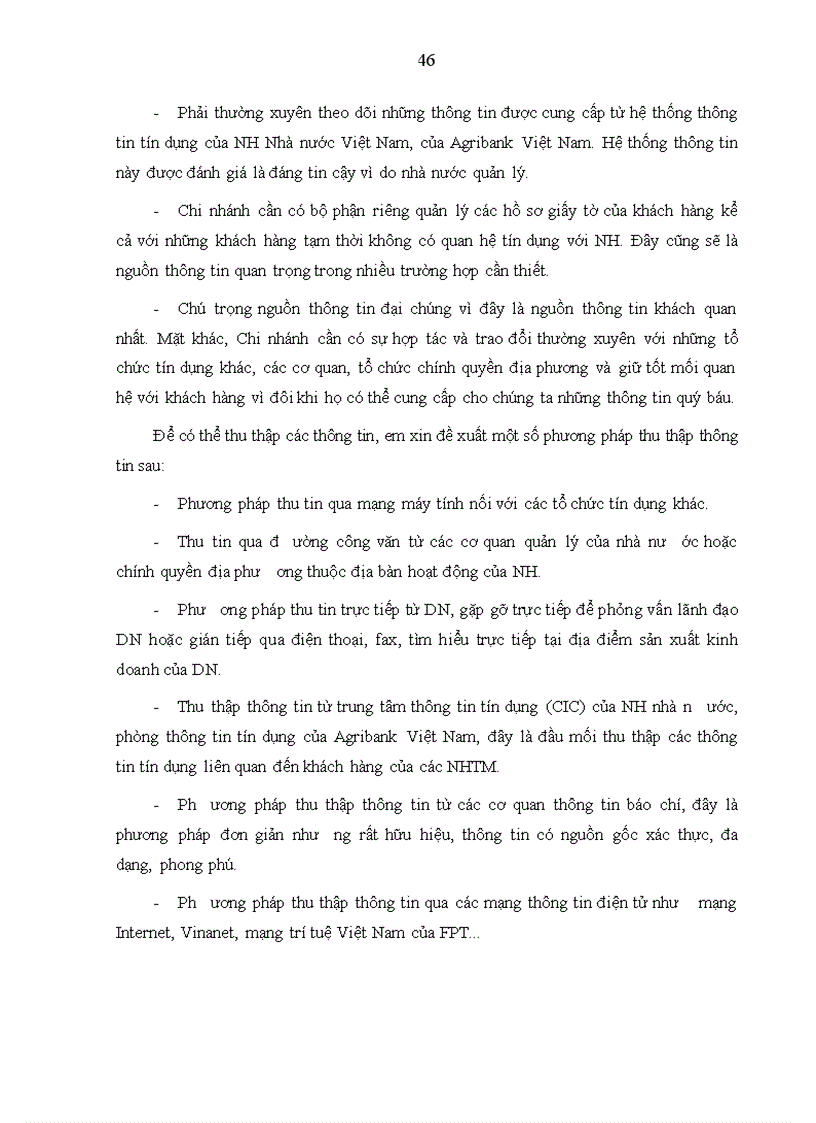 46

- Phải thường xuyên theo dõi những thông tin được cung cấp từ hệ thống thông tin tín dụng của NH Nhà nước Việt Nam, của Agribank Việt Nam. Hệ thống thông tin này được đánh giá là đáng tin cậy vì do nhà nước quản lý.

- Chi nhánh cần có bộ phận riêng quản lý các hồ sơ giấy tờ của khách hàng kể cả với những khách hàng tạm thời không có quan hệ tín dụng với NH. Đây cũng sẽ là nguồn thông tin quan trọng trong nhiều trường hợp cần thiết.

- Chú trọng nguồn thông tin đại chúng vì đây là nguồn thông tin khách quan nhất. Mặt khác, Chi nhánh cần có sự hợp tác và trao đổi thường xuyên với những tổ chức tín dụng khác, các cơ quan, tổ chức chính quyền địa phương và giữ tốt mối quan hệ với khách hàng vì đôi khi họ có thể cung cấp cho chúng ta những thông tin quý báu.

Để có thể thu thập các thông tin, em xin đề xuất một số phương pháp thu thập thông tin sau:

- Phương pháp thu tin qua mạng máy tính nối với các tổ chức tín dụng khác.

- Thu tin qua đ ường công văn từ các cơ quan quản lý của nhà nư ớc hoặc chính quyền địa phư ơng thuộc địa bàn hoạt động của NH.

- Phư ơng pháp thu tin trực tiếp từ DN, gặp gỡ trực tiếp để phỏng vấn lãnh đạo DN hoặc gián tiếp qua điện thoại, fax, tìm hiểu trực tiếp tại địa điểm sản xuất kinh doanh của DN.

- Thu thập thông tin từ trung tâm thông tin tín dụng (CIC) của NH nhà n ước, phòng thông tin tín dụng của Agribank Việt Nam, đây là đầu mối thu thập các thông tin tín dụng liên quan đến khách hàng của các NHTM.

- Ph ương pháp thu thập thông tin từ các cơ quan thông tin báo chí, đây là phương pháp đơn giản như ng rất hữu hiệu, thông tin có nguồn gốc xác thực, đa dạng, phong phú.

- Ph ương pháp thu thập thông tin qua các mạng thông tin điện tử như mạng Internet, Vinanet, mạng trí tuệ Việt Nam của FPT...